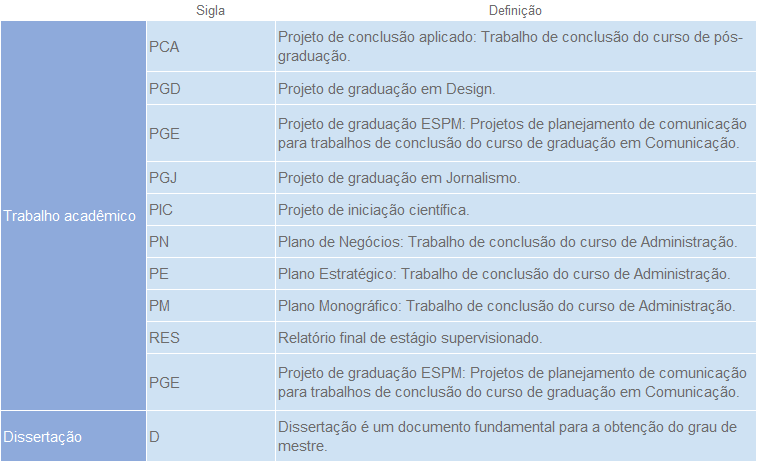 |  | Sigla | Definição |
|---|---|---|
| Trabalho acadêmico | PCA | Projeto de conclusão aplicado: Trabalho de conclusão do curso de pós-graduação. |
|  | PGD | Projeto de graduação em Design. |
|  | PGE | Projeto de graduação ESPM: Projetos de planejamento de comunicação para trabalhos de conclusão do curso de graduação em Comunicação. |
|  | PGJ | Projeto de graduação em Jornalismo. |
|  | PIC | Projeto de iniciação científica. |
|  | PN | Plano de Negócios: Trabalho de conclusão do curso de Administração. |
|  | PE | Plano Estratégico: Trabalho de conclusão do curso de Administração. |
|  | PM | Plano Monográfico: Trabalho de conclusão do curso de Administração. |
|  | RES | Relatório final de estágio supervisionado. |
|  | PGE | Projeto de graduação ESPM: Projetos de planejamento de comunicação para trabalhos de conclusão do curso de graduação em Comunicação. |
| Dissertação | D | Dissertação é um documento fundamental para a obtenção do grau de mestre. |